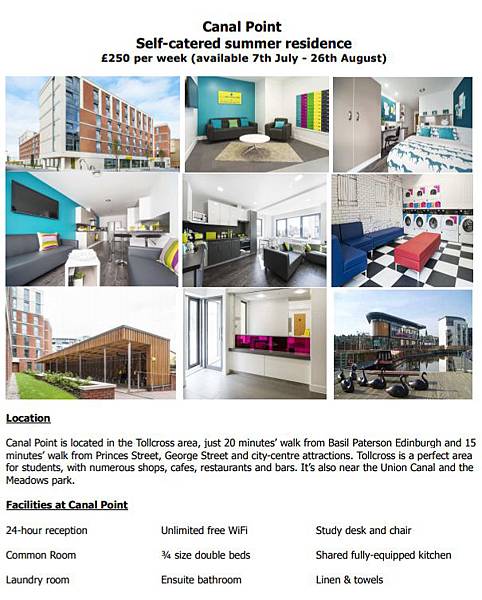 Canal Point
Self-catered summer residence
£250 per week (available 7th July - 26th August)

Location

Canal Point is located in the Tollcross area, just 20 minutes' walk from Basil Paterson Edinburgh and 15 minutes' walk from Princes Street, George Street and city-centre attractions. Tollcross is a perfect area for students, with numerous shops, cafes, restaurants and bars. It's also near the Union Canal and the Meadows park.

Facilities at Canal Point

24-hour reception

Common Room

Laundry room

Unlimited free WiFi

¾ size double beds

Ensuite bathroom

Study desk and chair

Shared fully-equipped kitchen

Linen & towels